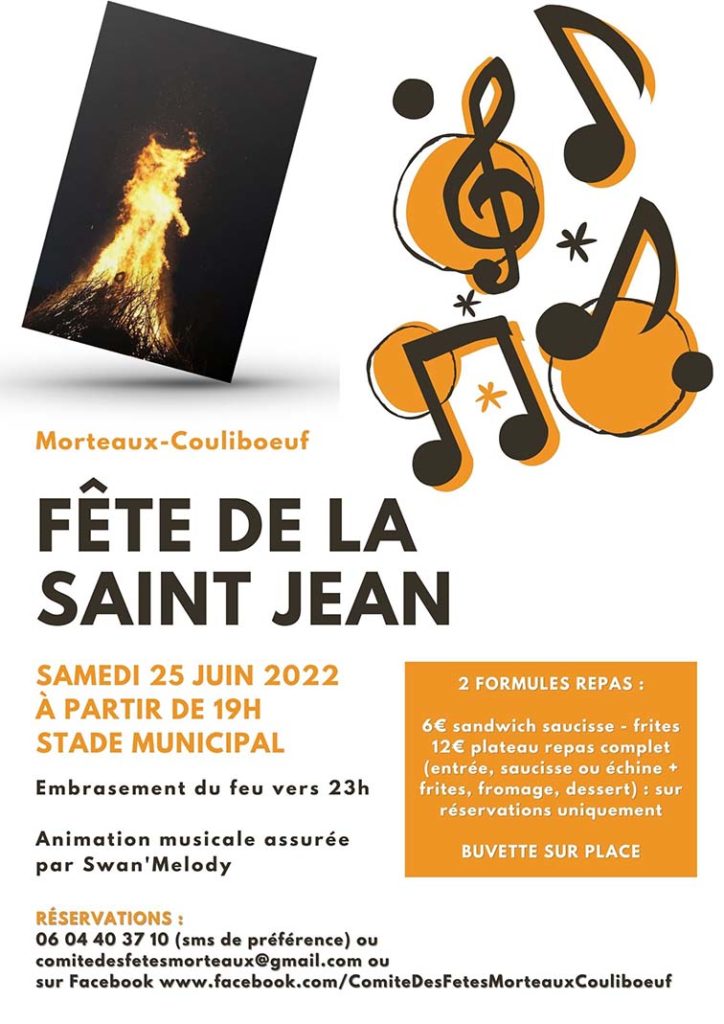 Morteaux-Couliboeuf

FÊTE DE LA SAINT JEAN

SAMEDI 25 JUIN 2022
À PARTIR DE 19H
STADE MUNICIPAL

Embrasement du feu vers 23h

Animation musicale assurée par Swan'Melody

2 FORMULES REPAS :

6€ sandwich saucisse - frites
12€ plateau repas complet (entrée, saucisse ou échine + frites, fromage, dessert) : sur réservations uniquement

BUVETTE SUR PLACE

RÉSERVATIONS :
06 04 40 37 10 (sms de préférence) ou
comitedesfetesmorteaux@gmail.com ou
sur Facebook www.facebook.com/ComiteDesFetesMorteauxCouliboeuf